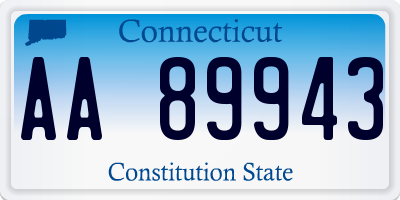 Connecticut

AA 89943

Constitution State